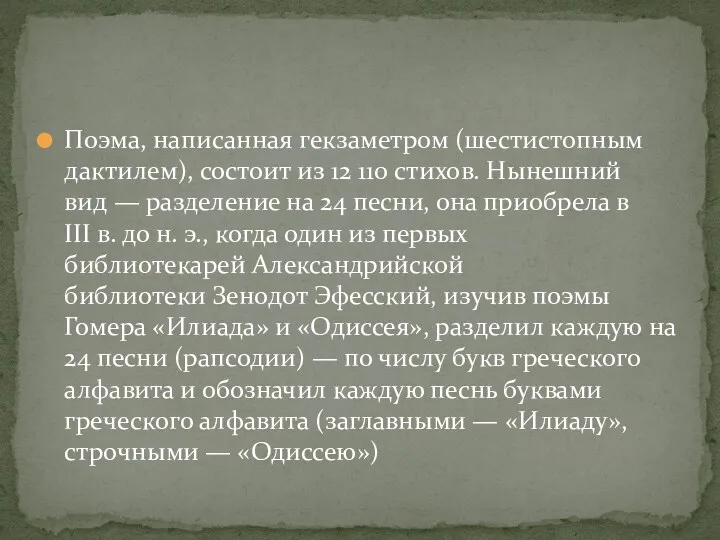 Поэма, написанная гекзаметром (шестистопным дактилем), состоит из 12 110 стихов. Нынешний вид — разделение на 24 песни, она приобрела в III в. до н. э., когда один из первых библиотекарей Александрийской библиотеки Зенодот Эфесский, изучив поэмы Гомера «Илиада» и «Одиссея», разделил каждую на 24 песни (рапсодии) — по числу букв греческого алфавита и обозначил каждую песнь буквами греческого алфавита (заглавными — «Илиаду», строчными — «Одиссею»)